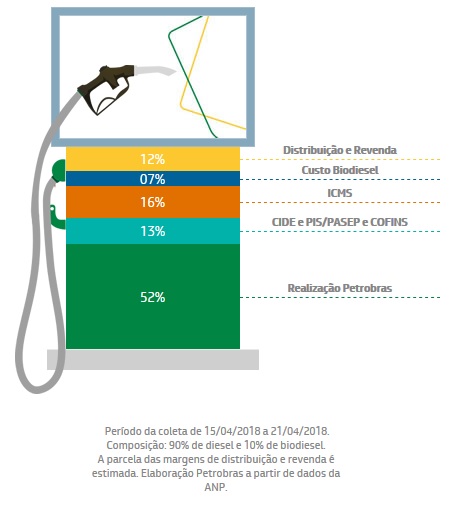 12%
Distribuição e Revenda
07%
Custo Biodiesel
16%
ICMS
13%
CIDE e PIS/PASEP e COFINS
52%
Realização Petrobras

Período da coleta de 15/04/2018 a 21/04/2018.
Composição: 90% de diesel e 10% de biodiesel.
A parcela das margens de distribuição e revenda é estimada. Elaboração Petrobras a partir de dados da ANP.